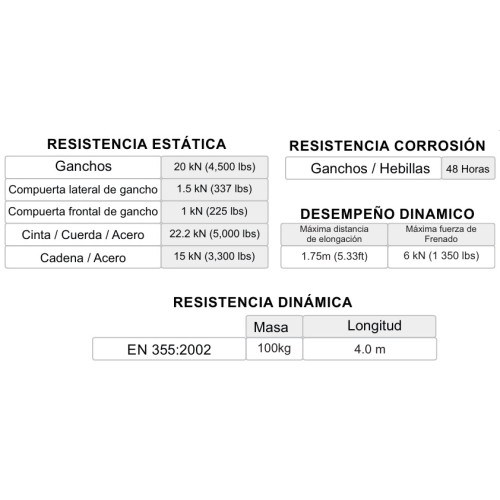 RESISTENCIA ESTÁTICA

| Ganchos | 20 kN (4,500 lbs) |
|---|---|
| Compuerta lateral de gancho | 1.5 kN (337 lbs) |
| Compuerta frontal de gancho | 1 kN (225 lbs) |
| Cinta / Cuerda / Acero | 22.2 kN (5,000 lbs) |
| Cadena / Acero | 15 kN (3,300 lbs) |

RESISTENCIA CORROSIÓN

| Ganchos / Hebillas | 48 Horas |
|---|---|

DESEMPEÑO DINAMICO

| Máxima distancia de elongación | Máxima fuerza de Frenado |
|---|---|
| 1.75m (5.33ft) | 6 kN (1 350 lbs) |

RESISTENCIA DINÁMICA

| | Masa | Longitud |
|---|---|---|
| EN 355:2002 | 100kg | 4.0 m |